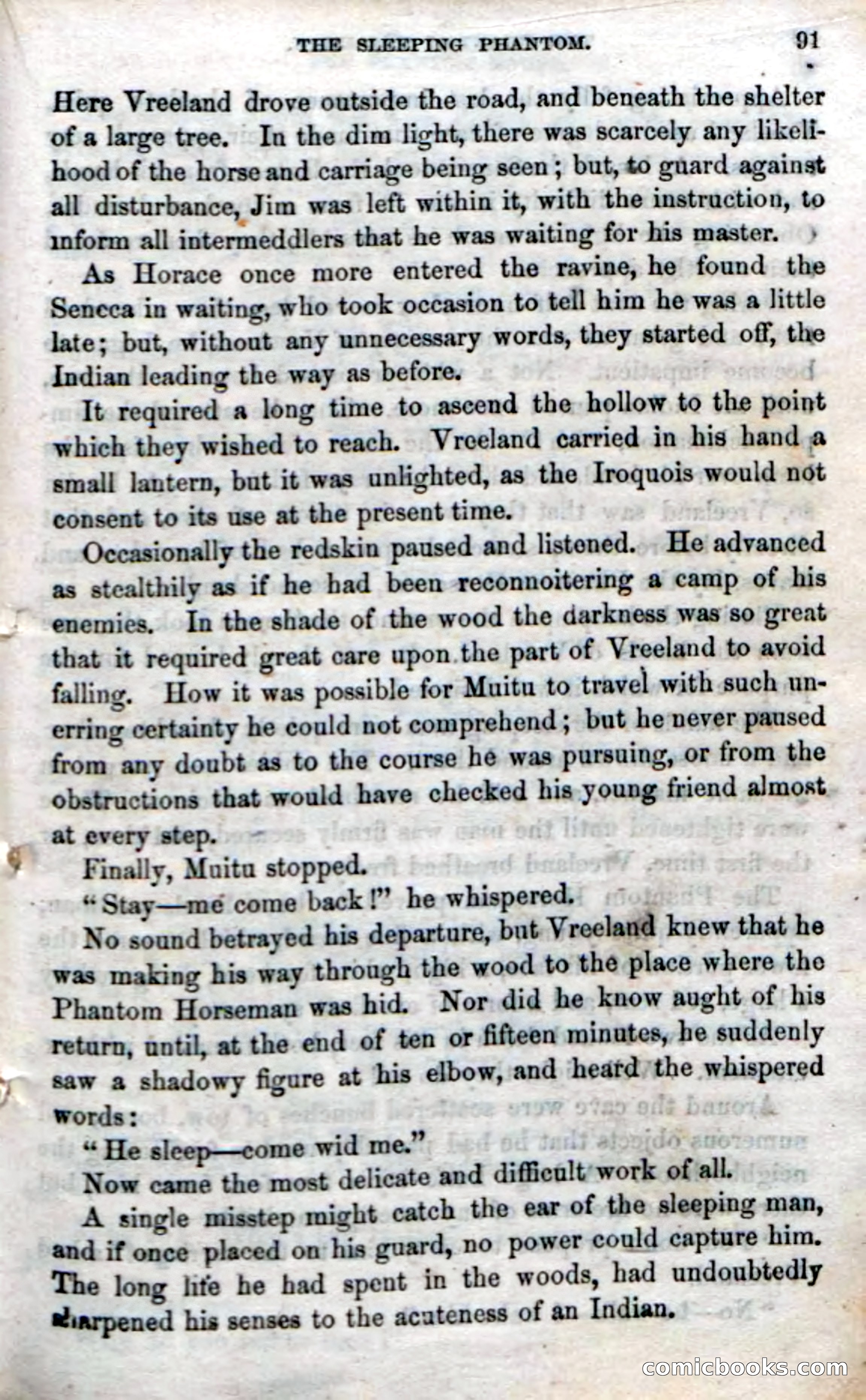 THE SLEEPING PHANTOM. 91

Here Vreeland drove outside the road, and beneath the shelter of a large tree. In the dim light, there was scarcely any likelihood of the horse and carriage being seen; but, to guard against all disturbance, Jim was left within it, with the instruction, to inform all intermeddlers that he was waiting for his master.

As Horace once more entered the ravine, he found the Seneca in waiting, who took occasion to tell him he was a little late; but, without any unnecessary words, they started off, the Indian leading the way as before.

It required a long time to ascend the hollow to the point which they wished to reach. Vreeland carried in his hand a small lantern, but it was unlighted, as the Iroquois would not consent to its use at the present time.

Occasionally the redskin paused and listened. He advanced as stealthily as if he had been reconnoitering a camp of his enemies. In the shade of the wood the darkness was so great that it required great care upon the part of Vreeland to avoid falling. How it was possible for Muitu to travel with such unerring certainty he could not comprehend; but he never paused from any doubt as to the course he was pursuing, or from the obstructions that would have checked his young friend almost at every step.

Finally, Muitu stopped.

"Stay—me come back!" he whispered.

No sound betrayed his departure, but Vreeland knew that he was making his way through the wood to the place where the Phantom Horseman was hid. Nor did he know aught of his return, until, at the end of ten or fifteen minutes, he suddenly saw a shadowy figure at his elbow, and heard the whispered words:

"He sleep—come wid me."

Now came the most delicate and difficult work of all.

A single misstep might catch the ear of the sleeping man, and if once placed on his guard, no power could capture him. The long life he had spent in the woods, had undoubtedly sharpened his senses to the acuteness of an Indian.

comicbooks.com